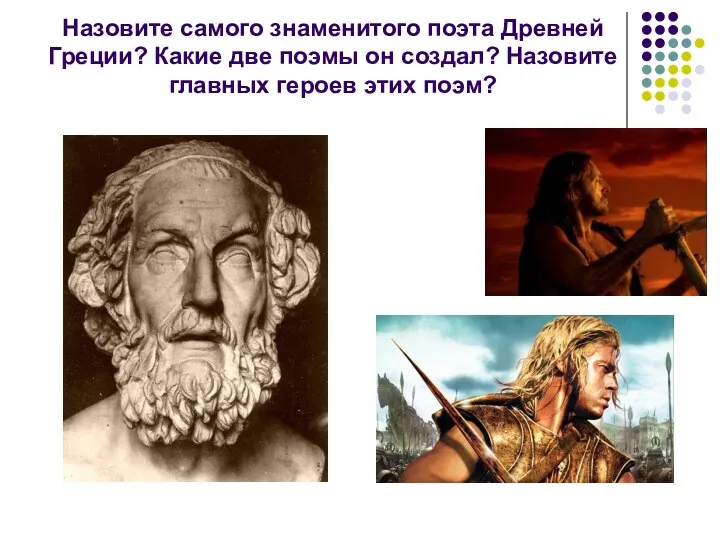 Назовите самого знаменитого поэта Древней Греции? Какие две поэмы он создал? Назовите главных героев этих поэм?